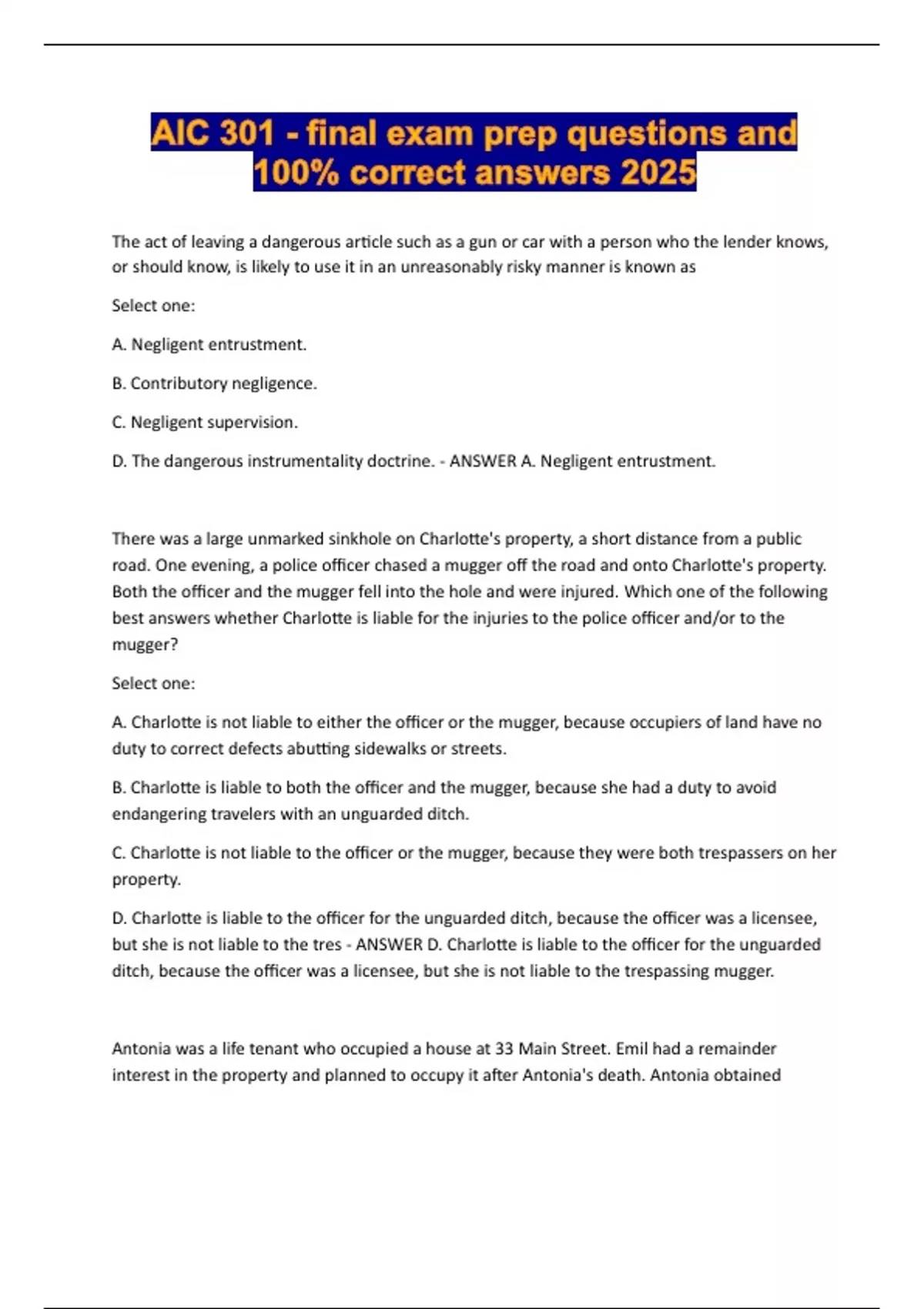 AIC 301 - final exam prep questions and 100% correct answers 2025

The act of leaving a dangerous article such as a gun or car with a person who the lender knows, or should know, is likely to use it in an unreasonably risky manner is known as

Select one:

A. Negligent entrustment.

B. Contributory negligence.

C. Negligent supervision.

D. The dangerous instrumentality doctrine. - ANSWER A. Negligent entrustment.

There was a large unmarked sinkhole on Charlotte's property, a short distance from a public road. One evening, a police officer chased a mugger off the road and onto Charlotte's property. Both the officer and the mugger fell into the hole and were injured. Which one of the following best answers whether Charlotte is liable for the injuries to the police officer and/or to the mugger?

Select one:

A. Charlotte is not liable to either the officer or the mugger, because occupiers of land have no duty to correct defects abutting sidewalks or streets.

B. Charlotte is liable to both the officer and the mugger, because she had a duty to avoid endangering travelers with an unguarded ditch.

C. Charlotte is not liable to the officer or the mugger, because they were both trespassers on her property.

D. Charlotte is liable to the officer for the unguarded ditch, because the officer was a licensee, but she is not liable to the tres - ANSWER D. Charlotte is liable to the officer for the unguarded ditch, because the officer was a licensee, but she is not liable to the trespassing mugger.

Antonia was a life tenant who occupied a house at 33 Main Street. Emil had a remainder interest in the property and planned to occupy it after Antonia's death. Antonia obtained